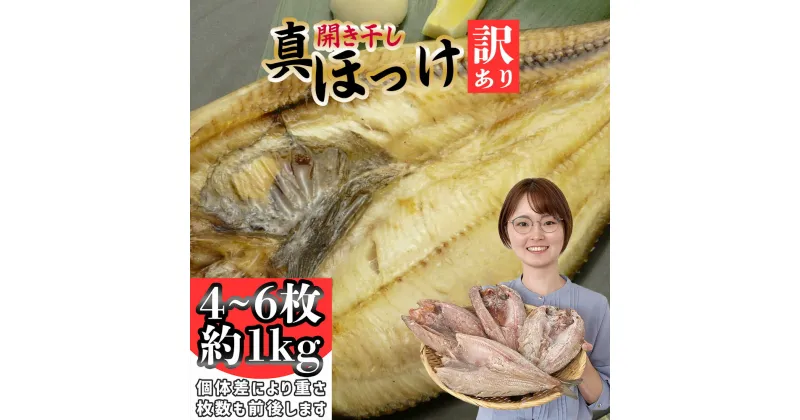 開き干し
真ほっけ
訳あり

4~6枚
約1kg
個体差により重さ枚数も前後します